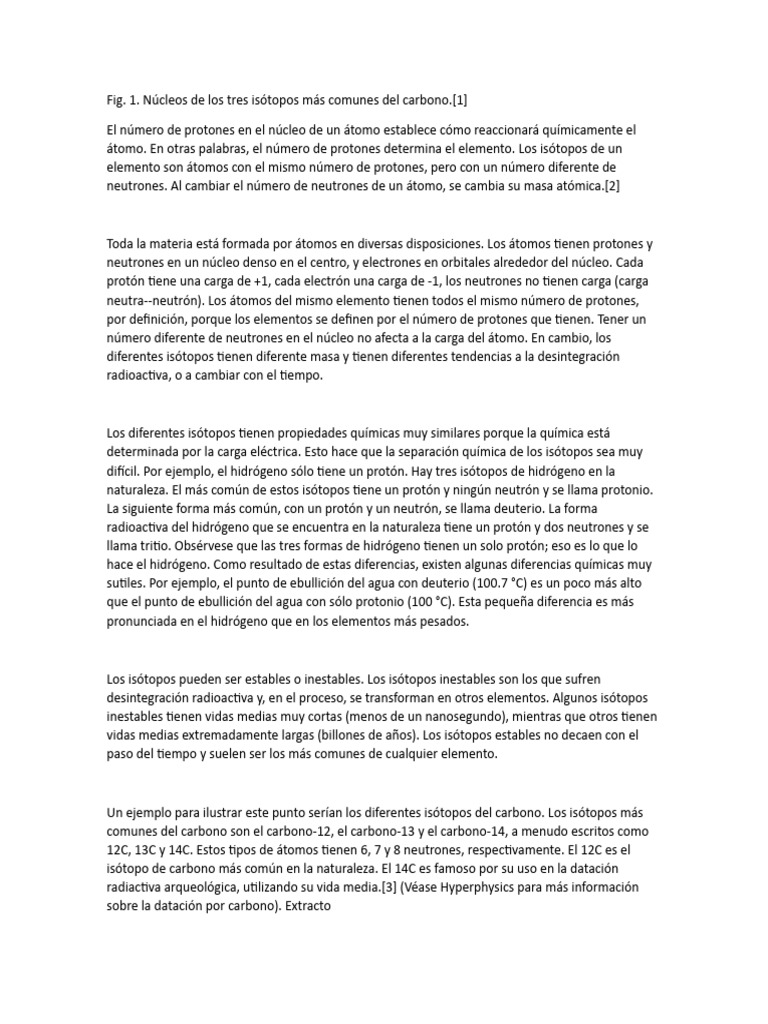 Fig. 1. Núcleos de los tres isótopos más comunes del carbono.[1]

El número de protones en el núcleo de un átomo establece cómo reaccionará químicamente el átomo. En otras palabras, el número de protones determina el elemento. Los isótopos de un elemento son átomos con el mismo número de protones, pero con un número diferente de neutrones. Al cambiar el número de neutrones de un átomo, se cambia su masa atómica.[2]

Toda la materia está formada por átomos en diversas disposiciones. Los átomos tienen protones y neutrones en un núcleo denso en el centro, y electrones en orbitales alrededor del núcleo. Cada protón tiene una carga de +1, cada electrón una carga de -1, los neutrones no tienen carga (carga neutra--neutrón). Los átomos del mismo elemento tienen todos el mismo número de protones, por definición, porque los elementos se definen por el número de protones que tienen. Tener un número diferente de neutrones en el núcleo no afecta a la carga del átomo. En cambio, los diferentes isótopos tienen diferente masa y tienen diferentes tendencias a la desintegración radioactiva, o a cambiar con el tiempo.

Los diferentes isótopos tienen propiedades químicas muy similares porque la química está determinada por la carga eléctrica. Esto hace que la separación química de los isótopos sea muy difícil. Por ejemplo, el hidrógeno sólo tiene un protón. Hay tres isótopos de hidrógeno en la naturaleza. El más común de estos isótopos tiene un protón y ningún neutrón y se llama protonio. La siguiente forma más común, con un protón y un neutrón, se llama deuterio. La forma radioactiva del hidrógeno que se encuentra en la naturaleza tiene un protón y dos neutrones y se llama tritio. Obsérvese que las tres formas de hidrógeno tienen un solo protón; eso es lo que lo hace el hidrógeno. Como resultado de estas diferencias, existen algunas diferencias químicas muy sutiles. Por ejemplo, el punto de ebullición del agua con deuterio (100.7 °C) es un poco más alto que el punto de ebullición del agua con sólo protonio (100 °C). Esta pequeña diferencia es más pronunciada en el hidrógeno que en los elementos más pesados.

Los isótopos pueden ser estables o inestables. Los isótopos inestables son los que sufren desintegración radioactiva y, en el proceso, se transforman en otros elementos. Algunos isótopos inestables tienen vidas medias muy cortas (menos de un nanosegundo), mientras que otros tienen vidas medias extremadamente largas (billones de años). Los isótopos estables no decaen con el paso del tiempo y suelen ser los más comunes de cualquier elemento.

Un ejemplo para ilustrar este punto serían los diferentes isótopos del carbono. Los isótopos más comunes del carbono son el carbono-12, el carbono-13 y el carbono-14, a menudo escritos como 12C, 13C y 14C. Estos tipos de átomos tienen 6, 7 y 8 neutrones, respectivamente. El 12C es el isótopo de carbono más común en la naturaleza. El 14C es famoso por su uso en la datación radiactiva arqueológica, utilizando su vida media.[3] (Véase Hyperphysics para más información sobre la datación por carbono). Extracto